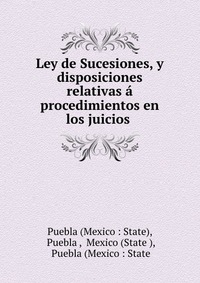 Ley de Sucesiones, y disposiciones relativas á procedimientos en los juicios

Puebla (Mexico : State), Puebla , Mexico (State ), Puebla (Mexico : State